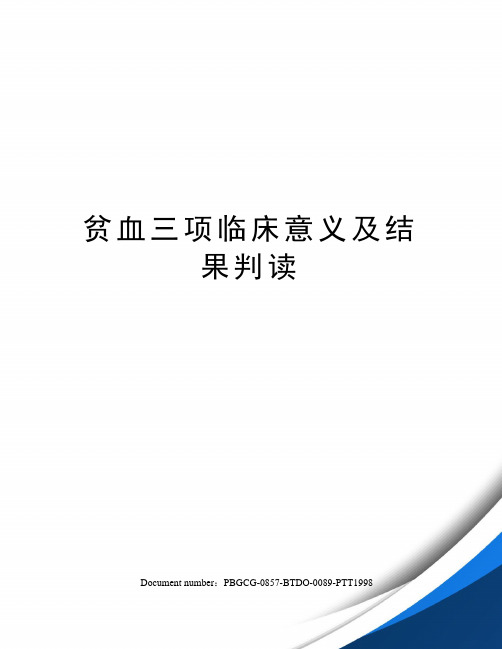 贫血三项临床意义及结果判读

Document number：PBGCG-0857-BTDO-0089-PTT1998